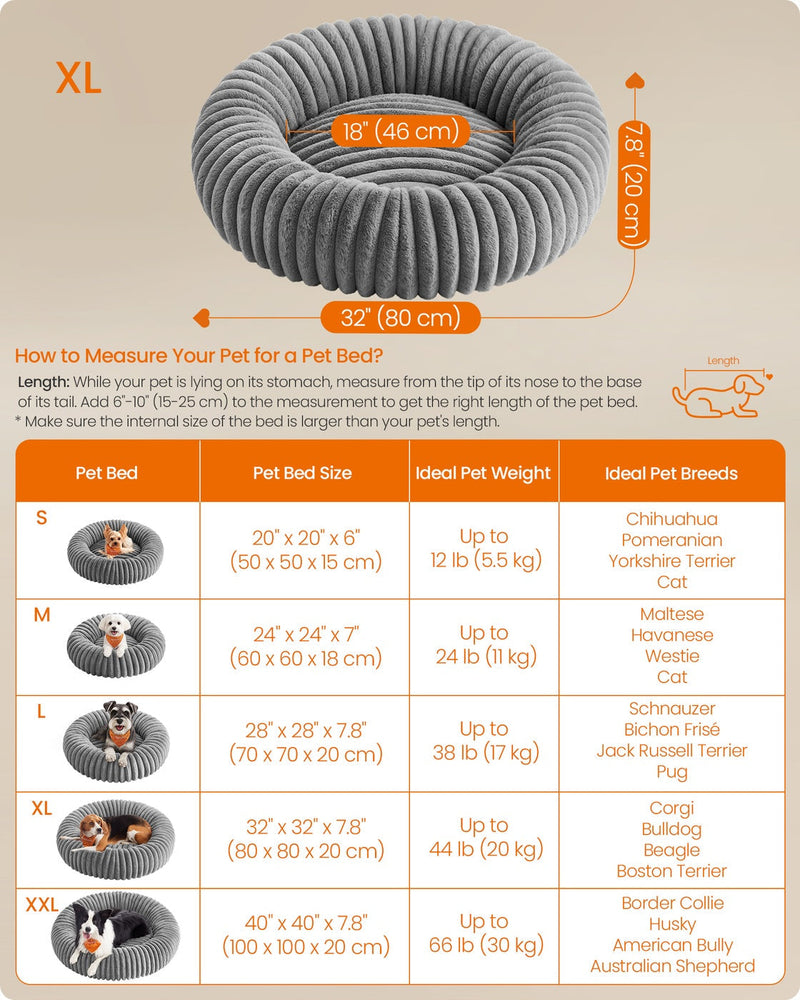 XL

18" (46 cm)

7.8" (20 cm)

32" (80 cm)

How to Measure Your Pet for a Pet Bed?

Length: While your pet is lying on its stomach, measure from the tip of its nose to the base of its tail. Add 6"-10" (15-25 cm) to the measurement to get the right length of the pet bed.
* Make sure the internal size of the bed is larger than your pet's length.

Length

| Pet Bed | Pet Bed Size | Ideal Pet Weight | Ideal Pet Breeds |
|---|---|---|---|
| S | 20" x 20" x 6" (50 x 50 x 15 cm) | Up to 12 lb (5.5 kg) | Chihuahua Pomeranian Yorkshire Terrier Cat |
| M | 24" x 24" x 7" (60 x 60 x 18 cm) | Up to 24 lb (11 kg) | Maltese Havanese Westie Cat |
| L | 28" x 28" x 7.8" (70 x 70 x 20 cm) | Up to 38 lb (17 kg) | Schnauzer Bichon Frisé Jack Russell Terrier Pug |
| XL | 32" x 32" x 7.8" (80 x 80 x 20 cm) | Up to 44 lb (20 kg) | Corgi Bulldog Beagle Boston Terrier |
| XXL | 40" x 40" x 7.8" (100 x 100 x 20 cm) | Up to 66 lb (30 kg) | Border Collie Husky American Bully Australian Shepherd |